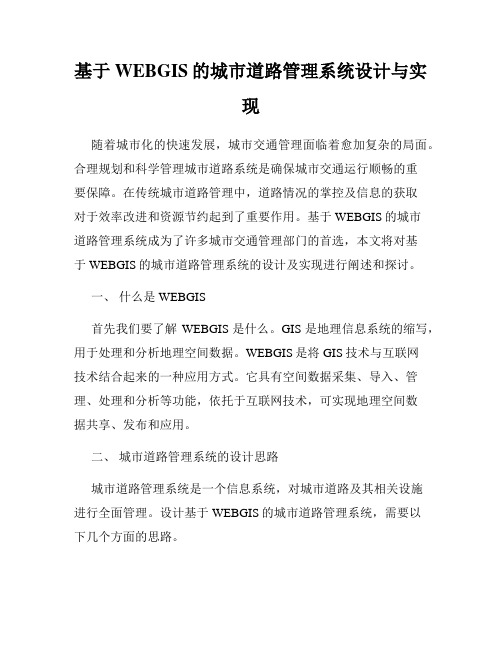 基于 WEBGIS 的城市道路管理系统设计与实现

随着城市化的快速发展，城市交通管理面临着愈加复杂的局面。合理规划和科学管理城市道路系统是确保城市交通运行顺畅的重要保障。在传统城市道路管理中，道路情况的掌控及信息的获取对于效率改进和资源节约起到了重要作用。基于 WEBGIS 的城市道路管理系统成为了许多城市交通管理部门的首选，本文将对基于 WEBGIS 的城市道路管理系统的设计及实现进行阐述和探讨。

一、 什么是 WEBGIS

首先我们要了解 WEBGIS 是什么。GIS 是地理信息系统的缩写，用于处理和分析地理空间数据。WEBGIS 是将 GIS 技术与互联网技术结合起来的一种应用方式。它具有空间数据采集、导入、管理、处理和分析等功能，依托于互联网技术，可实现地理空间数据共享、发布和应用。

二、 城市道路管理系统的设计思路

城市道路管理系统是一个信息系统，对城市道路及其相关设施进行全面管理。设计基于 WEBGIS 的城市道路管理系统，需要以下几个方面的思路。